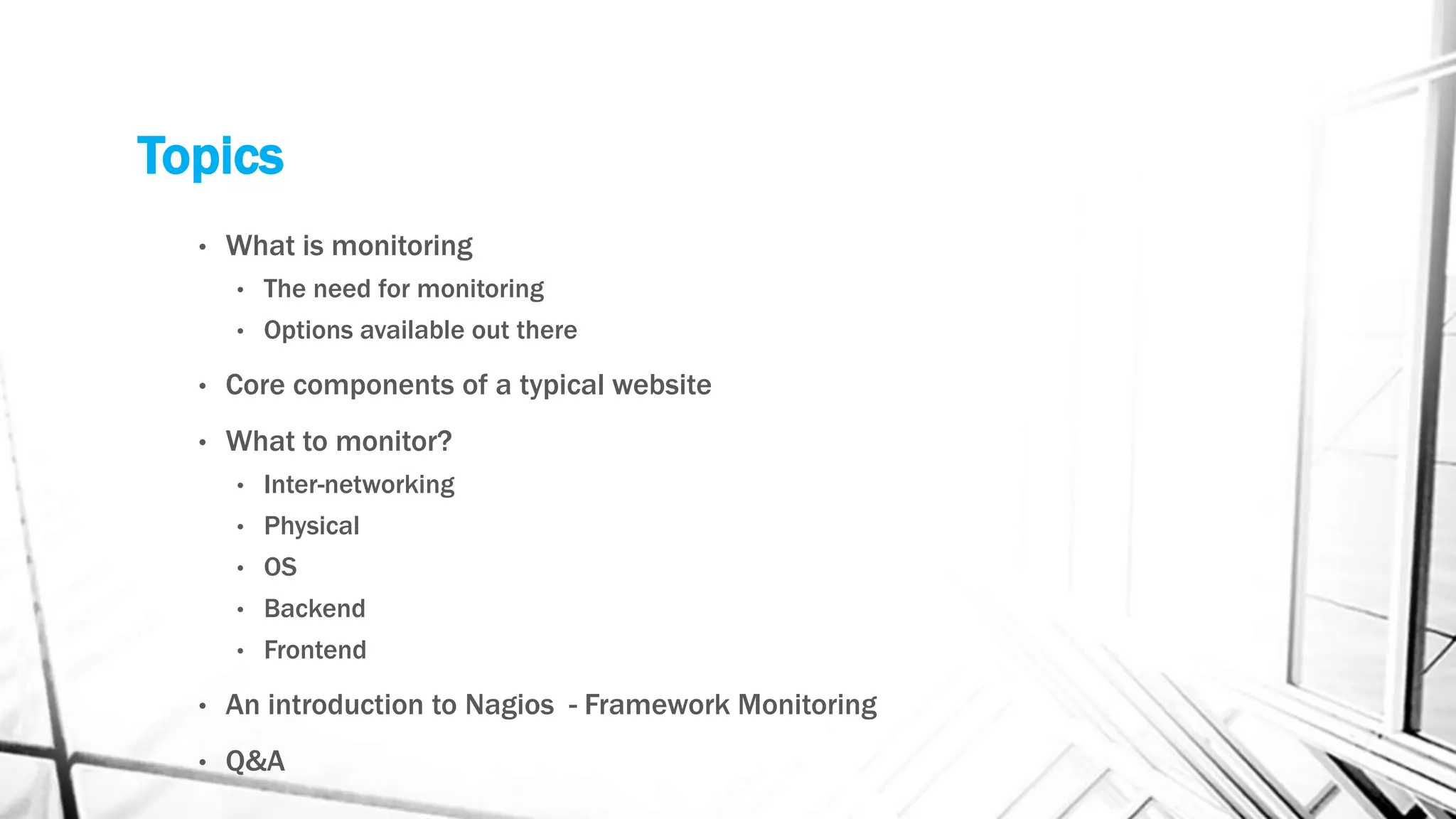 Topics

• What is monitoring
• The need for monitoring
• Options available out there
• Core components of a typical website
• What to monitor?
• Inter-networking
• Physical
• OS
• Backend
• Frontend
• An introduction to Nagios - Framework Monitoring
• Q&A